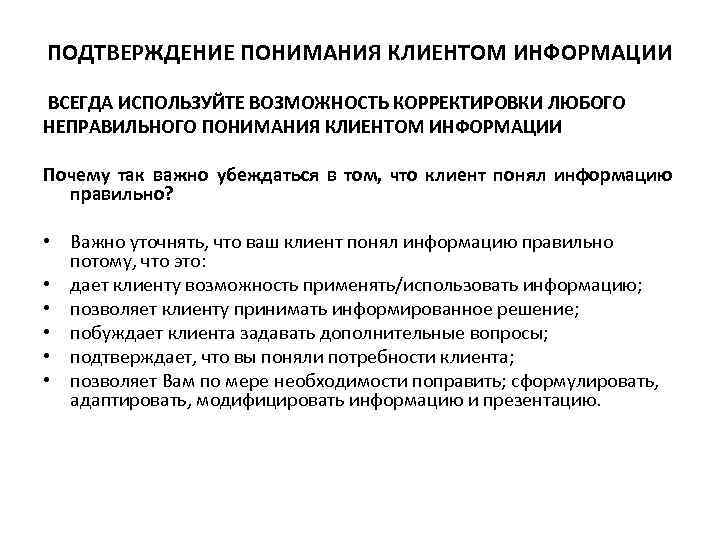 ПОДТВЕРЖДЕНИЕ ПОНИМАНИЯ КЛИЕНТОМ ИНФОРМАЦИИ

ВСЕГДА ИСПОЛЬЗУЙТЕ ВОЗМОЖНОСТЬ КОРРЕКТИРОВКИ ЛЮБОГО НЕПРАВИЛЬНОГО ПОНИМАНИЯ КЛИЕНТОМ ИНФОРМАЦИИ

Почему так важно убеждаться в том, что клиент понял информацию правильно?

• Важно уточнять, что ваш клиент понял информацию правильно потому, что это:
• дает клиенту возможность применять/использовать информацию;
• позволяет клиенту принимать информированное решение;
• побуждает клиента задавать дополнительные вопросы;
• подтверждает, что вы поняли потребности клиента;
• позволяет Вам по мере необходимости поправить; сформулировать, адаптировать, модифицировать информацию и презентацию.